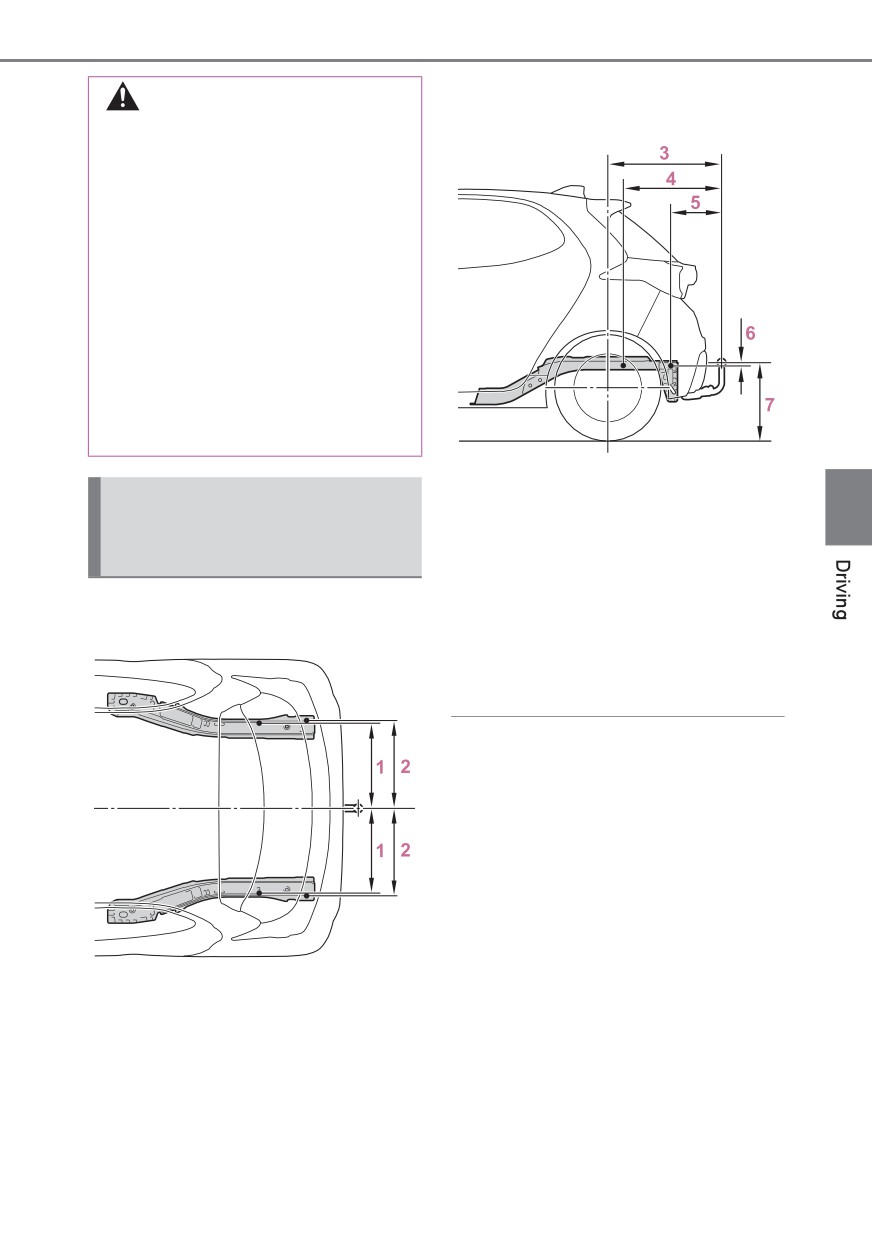 3

4

5

6

7

1

2

1

2

Driving